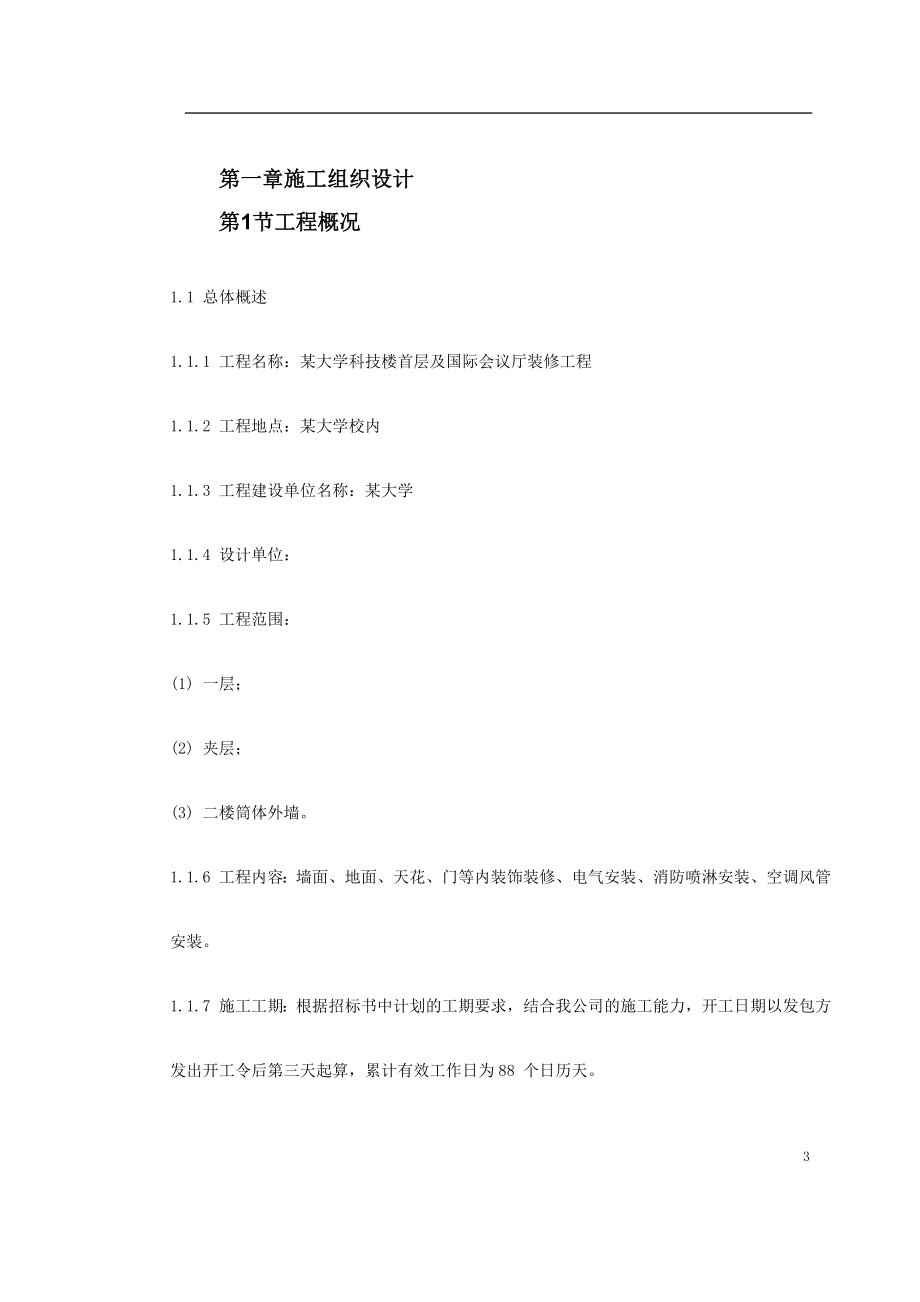 第一章施工组织设计

第1节工程概况

1.1 总体概述

1.1.1 工程名称：某大学科技楼首层及国际会议厅装修工程

1.1.2 工程地点：某大学校内

1.1.3 工程建设单位名称：某大学

1.1.4 设计单位：

1.1.5 工程范围：

(1) 一层；

(2) 夹层；

(3) 二楼筒体外墙。

1.1.6 工程内容：墙面、地面、天花、门等内装饰装修、电气安装、消防喷淋安装、空调风管安装。

1.1.7 施工工期：根据招标书中计划的工期要求，结合我公司的施工能力，开工日期以发包方发出开工令后第三天起算，累计有效工作日为88 个日历天。

3